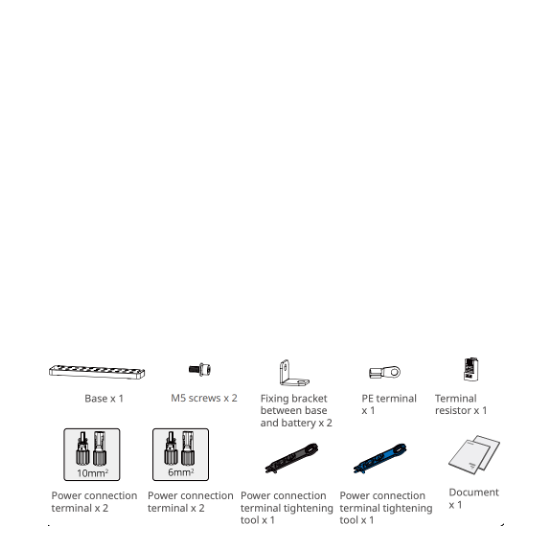 Base x 1

M5 screws x 2

Fixing bracket between base and battery x 2

PE terminal x 1

Terminal resistor x 1

$10mm^2$

Power connection terminal x 2

$6mm^2$

Power connection terminal x 2

Power connection terminal tightening tool x 1

Power connection terminal tightening tool x 1

Document x 1